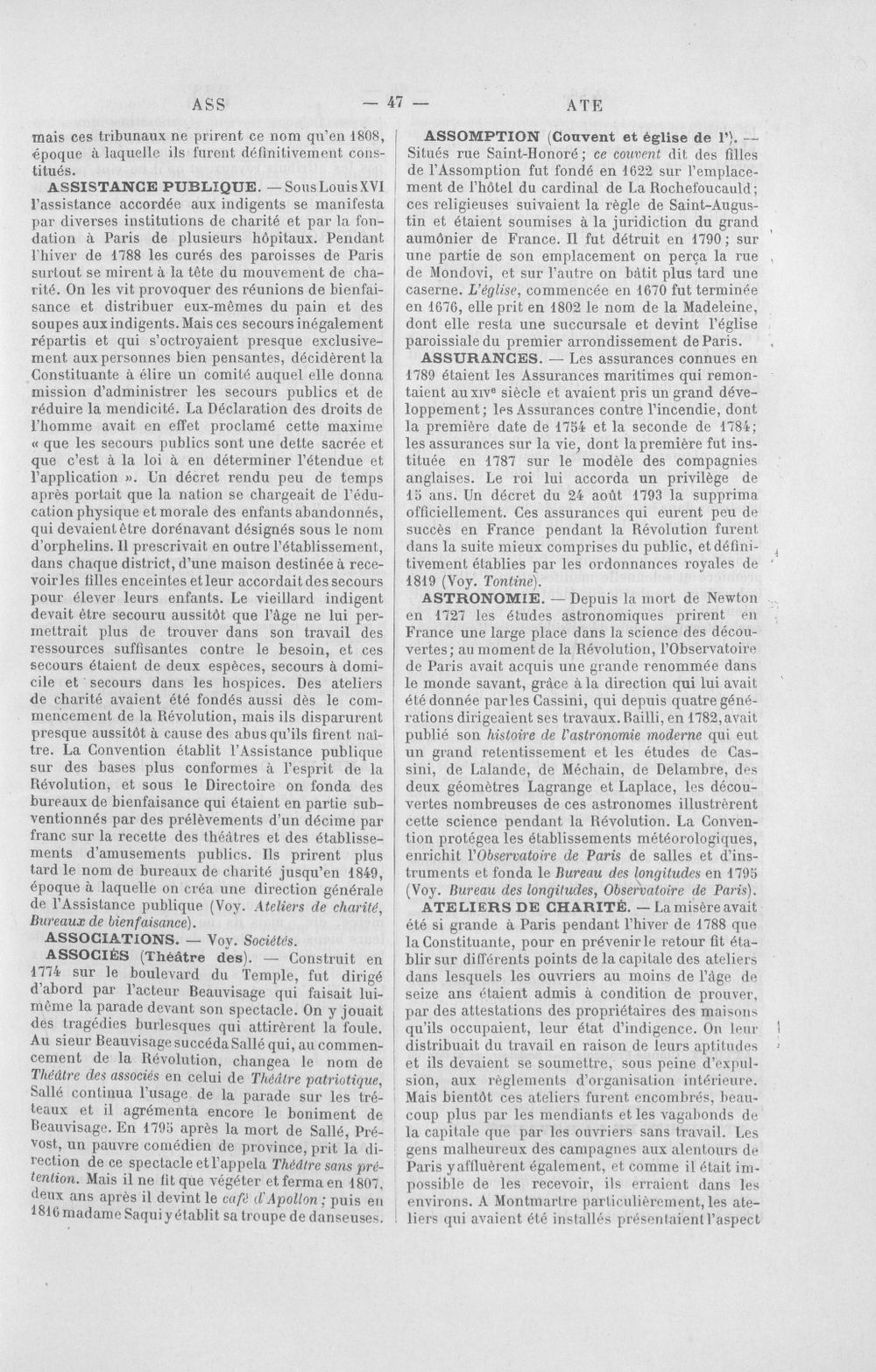 ASS — 47 — ATE

mais ces tribunaux ne prirent ce nom qu'en 1808, époque à laquelle ils furent définitivement constitués.

ASSISTANCE PUBLIQUE. — Sous Louis XVI l'assistance accordée aux indigents se manifesta par diverses institutions de charité et par la fondation à Paris de plusieurs hôpitaux. Pendant l'hiver de 1788 les curés des paroisses de Paris surtout se mirent à la tête du mouvement de charité. On les vit provoquer des réunions de bienfaisance et distribuer eux-mêmes du pain et des soupes aux indigents. Mais ces secours inégalement répartis et qui s'octroyaient presque exclusivement aux personnes bien pensantes, décidèrent la Constituante à élire un comité auquel elle donna mission d'administrer les secours publics et de réduire la mendicité. La Déclaration des droits de l'homme avait en effet proclamé cette maxime « que les secours publics sont une dette sacrée et que c'est à la loi à en déterminer l'étendue et l'application ». Un décret rendu peu de temps après portait que la nation se chargeait de l'éducation physique et morale des enfants abandonnés, qui devaient être dorénavant désignés sous le nom d'orphelins. Il prescrivait en outre l'établissement, dans chaque district, d'une maison destinée à recevoir les filles enceintes et leur accordait des secours pour élever leurs enfants. Le vieillard indigent devait être secouru aussitôt que l'âge ne lui permettrait plus de trouver dans son travail des ressources suffisantes contre le besoin, et ces secours étaient de deux espèces, secours à domicile et secours dans les hospices. Des ateliers de charité avaient été fondés aussi dès le commencement de la Révolution, mais ils disparurent presque aussitôt à cause des abus qu'ils firent naître. La Convention établit l'Assistance publique sur des bases plus conformes à l'esprit de la Révolution, et sous le Directoire on fonda des bureaux de bienfaisance qui étaient en partie subventionnés par des prélèvements d'un décime par franc sur la recette des théâtres et des établissements d'amusements publics. Ils prirent plus tard le nom de bureaux de charité jusqu'en 1849, époque à laquelle on créa une direction générale de l'Assistance publique (Voy. Ateliers de charité, Bureaux de bienfaisance).

ASSOCIATIONS. — Voy. Sociétés.

ASSOCIÉS (Théâtre des). — Construit en 1774 sur le boulevard du Temple, fut dirigé d'abord par l'acteur Beauvisage qui faisait lui-même la parade devant son spectacle. On y jouait des tragédies burlesques qui attirèrent la foule. Au sieur Beauvisage succéda Sallé qui, au commencement de la Révolution, changea le nom de Théâtre des associés en celui de Théâtre patriotique, Sallé continua l'usage de la parade sur les tréteaux et il agrémenta encore le boniment de Beauvisage. En 1795 après la mort de Sallé, Prévost, un pauvre comédien de province, prit la direction de ce spectacle et l'appela Théâtre sans prétention. Mais il ne fit que végéter et ferma en 1807, deux ans après il devint le café d'Apollon; puis en 1816 madame Saqui y établit sa troupe de danseuses.

ASSOMPTION (Couvent et église de l'). — Situés rue Saint-Honoré; ce couvent dit des filles de l'Assomption fut fondé en 1622 sur l'emplacement de l'hôtel du cardinal de La Rochefoucauld; ces religieuses suivaient la règle de Saint-Augustin et étaient soumises à la juridiction du grand aumônier de France. Il fut détruit en 1790; sur une partie de son emplacement on perça la rue de Mondovi, et sur l'autre on bâtit plus tard une caserne. L'église, commencée en 1670 fut terminée en 1676, elle prit en 1802 le nom de la Madeleine, dont elle resta une succursale et devint l'église paroissiale du premier arrondissement de Paris.

ASSURANCES. — Les assurances connues en 1789 étaient les Assurances maritimes qui remontaient au XIVe siècle et avaient pris un grand développement; les Assurances contre l'incendie, dont la première date de 1754 et la seconde de 1784; les assurances sur la vie, dont la première fut instituée en 1787 sur le modèle des compagnies anglaises. Le roi lui accorda un privilège de 15 ans. Un décret du 24 août 1793 la supprima officiellement. Ces assurances qui eurent peu de succès en France pendant la Révolution furent dans la suite mieux comprises du public, et définitivement établies par les ordonnances royales de 1819 (Voy. Tontine).

ASTRONOMIE. — Depuis la mort de Newton en 1727 les études astronomiques prirent en France une large place dans la science des découvertes; au moment de la Révolution, l'Observatoire de Paris avait acquis une grande renommée dans le monde savant, grâce à la direction qui lui avait été donnée par les Cassini, qui depuis quatre générations dirigeaient ses travaux. Bailli, en 1782, avait publié son histoire de l'astronomie moderne qui eut un grand retentissement et les études de Cassini, de Lalande, de Méchain, de Delambre, des deux géomètres Lagrange et Laplace, les découvertes nombreuses de ces astronomes illustrèrent cette science pendant la Révolution. La Convention protégea les établissements météorologiques, enrichit l'Observatoire de Paris de salles et d'instruments et fonda le Bureau des longitudes en 1795 (Voy. Bureau des longitudes, Observatoire de Paris).

ATELIERS DE CHARITÉ. — La misère avait été si grande à Paris pendant l'hiver de 1788 que la Constituante, pour en prévenir le retour fit établir sur différents points de la capitale des ateliers dans lesquels les ouvriers au moins de l'âge de seize ans étaient admis à condition de prouver, par des attestations des propriétaires des maisons qu'ils occupaient, leur état d'indigence. On leur distribuait du travail en raison de leurs aptitudes et ils devaient se soumettre, sous peine d'expulsion, aux règlements d'organisation intérieure. Mais bientôt ces ateliers furent encombrés, beaucoup plus par les mendiants et les vagabonds de la capitale que par les ouvriers sans travail. Les gens malheureux des campagnes aux alentours de Paris y affluèrent également, et comme il était impossible de les recevoir, ils erraient dans les environs. A Montmartre particulièrement, les ateliers qui avaient été installés présentaient l'aspect